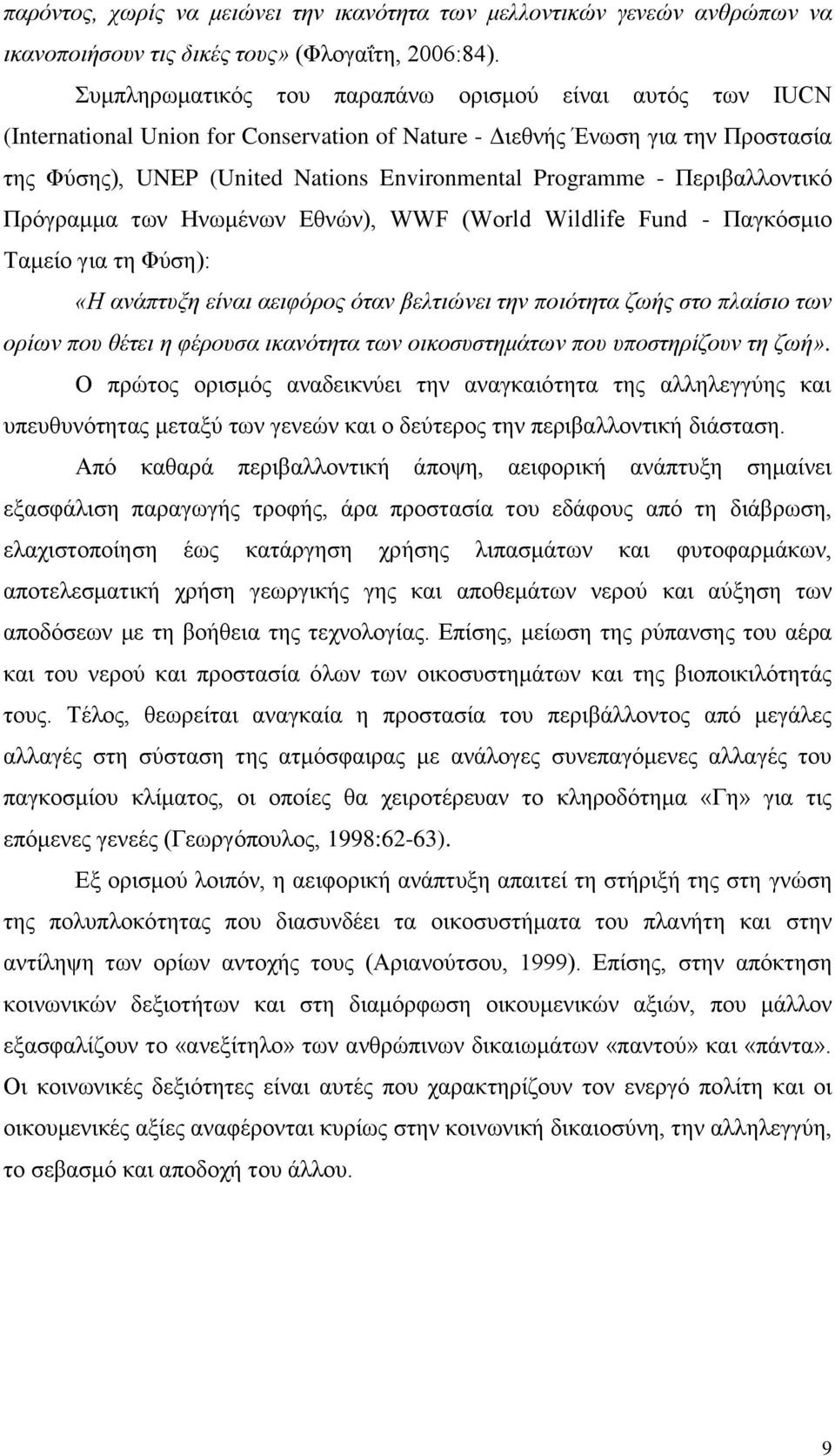 παρόντος, χωρίς να μειώνει την ικανότητα των μελλοντικών γενεών ανθρώπων να ικανοποιήσουν τις δικές τους» (Φλογαΐτη, 2006:84).

Συμπληρωματικός του παραπάνω ορισμού είναι αυτός των IUCN (International Union for Conservation of Nature - Διεθνής Ένωση για την Προστασία της Φύσης), UNEP (United Nations Environmental Programme - Περιβαλλοντικό Πρόγραμμα των Ηνωμένων Εθνών), WWF (World Wildlife Fund - Παγκόσμιο Ταμείο για τη Φύση):

«Η ανάπτυξη είναι αειφόρος όταν βελτιώνει την ποιότητα ζωής στο πλαίσιο των ορίων που θέτει η φέρουσα ικανότητα των οικοσυστημάτων που υποστηρίζουν τη ζωή».

Ο πρώτος ορισμός αναδεικνύει την αναγκαιότητα της αλληλεγγύης και υπευθυνότητας μεταξύ των γενεών και ο δεύτερος την περιβαλλοντική διάσταση.

Από καθαρά περιβαλλοντική άποψη, αειφορική ανάπτυξη σημαίνει εξασφάλιση παραγωγής τροφής, άρα προστασία του εδάφους από τη διάβρωση, ελαχιστοποίηση έως κατάργηση χρήσης λιπασμάτων και φυτοφαρμάκων, αποτελεσματική χρήση γεωργικής γης και αποθεμάτων νερού και αύξηση των αποδόσεων με τη βοήθεια της τεχνολογίας. Επίσης, μείωση της ρύπανσης του αέρα και του νερού και προστασία όλων των οικοσυστημάτων και της βιοποικιλότητάς τους. Τέλος, θεωρείται αναγκαία η προστασία του περιβάλλοντος από μεγάλες αλλαγές στη σύσταση της ατμόσφαιρας με ανάλογες συνεπαγόμενες αλλαγές του παγκοσμίου κλίματος, οι οποίες θα χειροτέρευαν το κληροδότημα «Γη» για τις επόμενες γενεές (Γεωργόπουλος, 1998:62-63).

Εξ ορισμού λοιπόν, η αειφορική ανάπτυξη απαιτεί τη στήριξή της στη γνώση της πολυπλοκότητας που διασυνδέει τα οικοσυστήματα του πλανήτη και στην αντίληψη των ορίων αντοχής τους (Αριανούτσου, 1999). Επίσης, στην απόκτηση κοινωνικών δεξιοτήτων και στη διαμόρφωση οικουμενικών αξιών, που μάλλον εξασφαλίζουν το «ανεξίτηλο» των ανθρώπινων δικαιωμάτων «παντού» και «πάντα». Οι κοινωνικές δεξιότητες είναι αυτές που χαρακτηρίζουν τον ενεργό πολίτη και οι οικουμενικές αξίες αναφέρονται κυρίως στην κοινωνική δικαιοσύνη, την αλληλεγγύη, το σεβασμό και αποδοχή του άλλου.

9